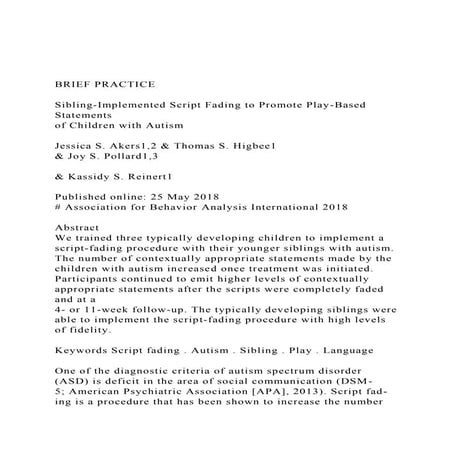 BRIEF PRACTICE

Sibling-Implemented Script Fading to Promote Play-Based Statements
of Children with Autism

Jessica S. Akers1,2 & Thomas S. Higbee1
& Joy S. Pollard1,3

& Kassidy S. Reinert1

Published online: 25 May 2018
# Association for Behavior Analysis International 2018

Abstract
We trained three typically developing children to implement a script-fading procedure with their younger siblings with autism. The number of contextually appropriate statements made by the children with autism increased once treatment was initiated. Participants continued to emit higher levels of contextually appropriate statements after the scripts were completely faded and at a
4- or 11-week follow-up. The typically developing siblings were able to implement the script-fading procedure with high levels of fidelity.

Keywords Script fading . Autism . Sibling . Play . Language

One of the diagnostic criteria of autism spectrum disorder (ASD) is deficit in the area of social communication (DSM-5; American Psychiatric Association [APA], 2013). Script fading is a procedure that has been shown to increase the number